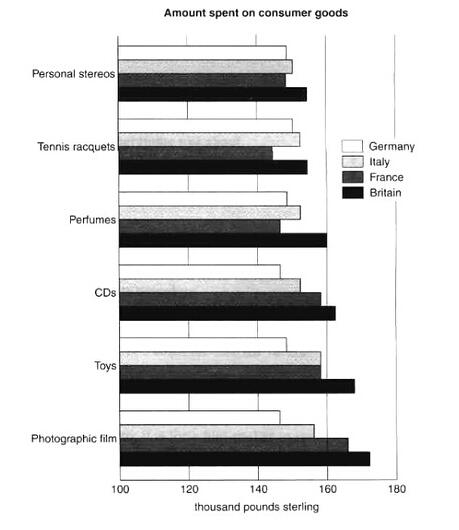 Amount spent on consumer goods

Personal stereos
Tennis racquets
Perfumes
CDs
Toys
Photographic film

Germany
Italy
France
Britain

100
120
140
160
180

thousand pounds sterling